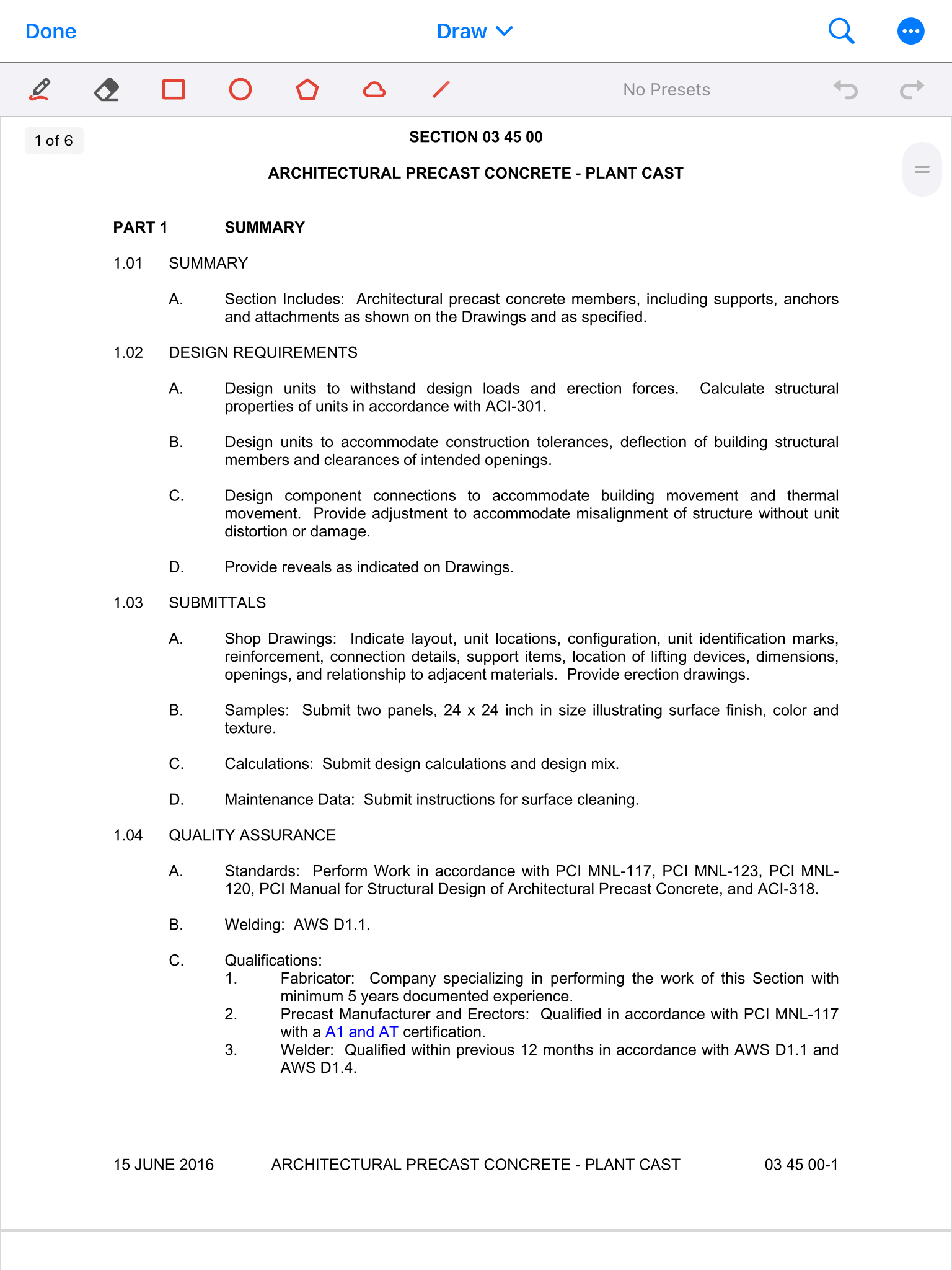 Done Draw

No Presets

1 of 6

SECTION 03 45 00

ARCHITECTURAL PRECAST CONCRETE - PLANT CAST

PART 1 SUMMARY

1.01 SUMMARY

A. Section Includes: Architectural precast concrete members, including supports, anchors and attachments as shown on the Drawings and as specified.

1.02 DESIGN REQUIREMENTS

A. Design units to withstand design loads and erection forces. Calculate structural properties of units in accordance with ACI-301.

B. Design units to accommodate construction tolerances, deflection of building structural members and clearances of intended openings.

C. Design component connections to accommodate building movement and thermal movement. Provide adjustment to accommodate misalignment of structure without unit distortion or damage.

D. Provide reveals as indicated on Drawings.

1.03 SUBMITTALS

A. Shop Drawings: Indicate layout, unit locations, configuration, unit identification marks, reinforcement, connection details, support items, location of lifting devices, dimensions, openings, and relationship to adjacent materials. Provide erection drawings.

B. Samples: Submit two panels, 24 x 24 inch in size illustrating surface finish, color and texture.

C. Calculations: Submit design calculations and design mix.

D. Maintenance Data: Submit instructions for surface cleaning.

1.04 QUALITY ASSURANCE

A. Standards: Perform Work in accordance with PCI MNL-117, PCI MNL-123, PCI MNL-120, PCI Manual for Structural Design of Architectural Precast Concrete, and ACI-318.

B. Welding: AWS D1.1.

C. Qualifications:
1. Fabricator: Company specializing in performing the work of this Section with minimum 5 years documented experience.
2. Precast Manufacturer and Erectors: Qualified in accordance with PCI MNL-117 with a A1 and AT certification.
3. Welder: Qualified within previous 12 months in accordance with AWS D1.1 and AWS D1.4.

15 JUNE 2016 ARCHITECTURAL PRECAST CONCRETE - PLANT CAST 03 45 00-1